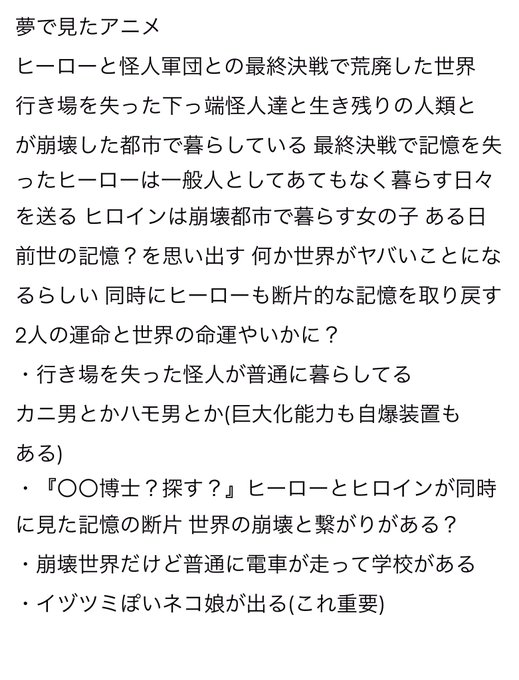 夢で見たアニメ
ヒーローと怪人軍団との最終決戦で荒廃した世界 行き場を失った下っ端怪人達と生き残りの人類とが崩壊した都市で暮らしている 最終決戦で記憶を失ったヒーローは一般人としてあてもなく暮らす日々を送る ヒロインは崩壊都市で暮らす女の子 ある日前世の記憶？を思い出す 何か世界がヤバいことになるらしい 同時にヒーローも断片的な記憶を取り戻す 2人の運命と世界の命運やいかに？
・行き場を失った怪人が普通に暮らしてる
カニ男とかハモ男とか(巨大化能力も自爆装置もある)
・『〇〇博士？探す？』ヒーローとヒロインが同時に見た記憶の断片 世界の崩壊と繋がりがある？
・崩壊世界だけど普通に電車が走って学校がある
・イヅツミぽいネコ娘が出る(これ重要)